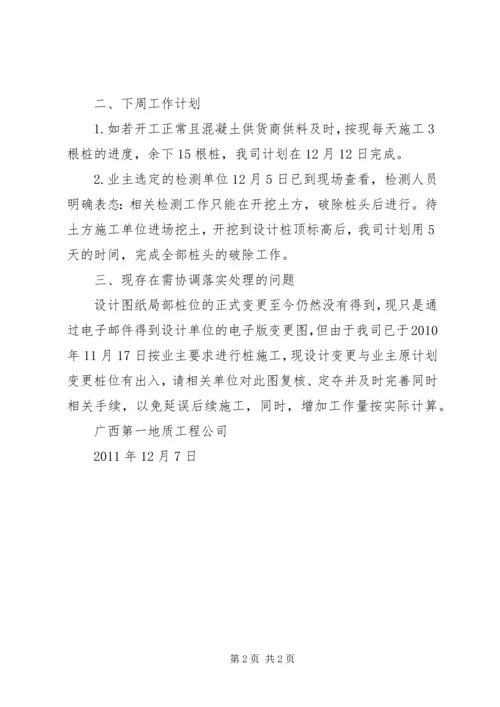 二、下周工作计划

1.如若开工正常且混凝土供货商供料及时，按现每天施工3根桩的进度，余下15根桩，我司计划在12月12日完成。

2.业主选定的检测单位12月5日已到现场查看，检测人员明确表态：相关检测工作只能在开挖土方，破除桩头后进行。待土方施工单位进场挖土，开挖到设计桩顶标高后，我司计划用5天的时间，完成全部桩头的破除工作。

三、现存在需协调落实处理的问题

设计图纸局部桩位的正式变更至今仍然没有得到，现只是通过电子邮件得到设计单位的电子版变更图，但由于我司已于2010年11月17日按业主要求进行桩施工，现设计变更与业主原计划变更桩位有出入，请相关单位对此图复核、定夺并及时完善同时相关手续，以免延误后续施工，同时，增加工作量按实际计算。

广西第一地质工程公司

2011年12月7日

第2页 共2页